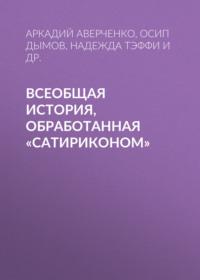 АРКАДИЙ АВЕРЧЕНКО, ОСИП ДЫМОВ, НАДЕЖДА ТЭФФИ И ДР.

ВСЕОБЩАЯ ИСТОРИЯ, ОБРАБОТАННАЯ «САТИРИКОНОМ»